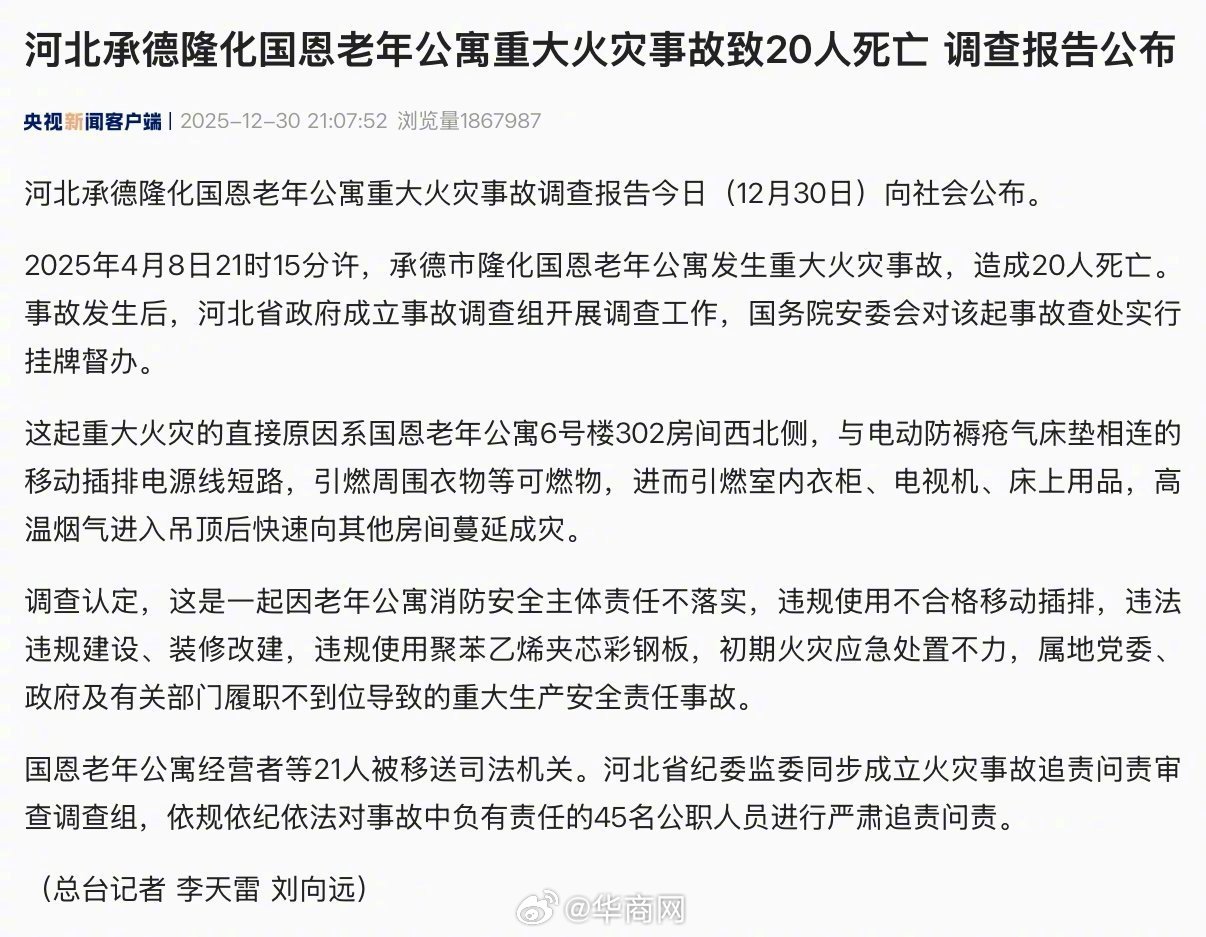 河北承德隆化国恩老年公寓重大火灾事故致20人死亡 调查报告公布

央视新闻客户端 | 2025-12-30 21:07:52 浏览量1867987

河北承德隆化国恩老年公寓重大火灾事故调查报告今日（12月30日）向社会公布。

2025年4月8日21时15分许，承德市隆化国恩老年公寓发生重大火灾事故，造成20人死亡。事故发生后，河北省政府成立事故调查组开展调查工作，国务院安委会对该起事故查处实行挂牌督办。

这起重大火灾的直接原因系国恩老年公寓6号楼302房间西北侧，与电动防褥疮气床垫相连的移动插排电源线短路，引燃周围衣物等可燃物，进而引燃室内衣柜、电视机、床上用品，高温烟气进入吊顶后快速向其他房间蔓延成灾。

调查认定，这是一起因老年公寓消防安全主体责任不落实，违规使用不合格移动插排，违法违规建设、装修改建，违规使用聚苯乙烯夹芯彩钢板，初期火灾应急处置不力，属地党委、政府及有关部门履职不到位导致的重大生产安全责任事故。

国恩老年公寓经营者等21人被移送司法机关。河北省纪委监委同步成立火灾事故追责问责审查调查组，依规依纪依法对事故中负有责任的45名公职人员进行严肃追责问责。

（总台记者 李天雷 刘向远）

@华商网